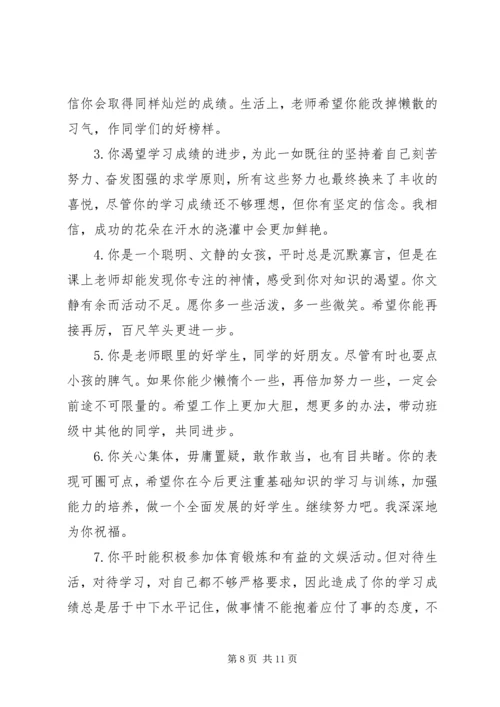 信你会取得同样灿烂的成绩。生活上，老师希望你能改掉懒散的习气，作同学们的好榜样。

3.你渴望学习成绩的进步，为此一如既往的坚持着自己刻苦努力、奋发图强的求学原则，所有这些努力也最终换来了丰收的喜悦，尽管你的学习成绩还不够理想，但你有坚定的信念。我相信，成功的花朵在汗水的浇灌中会更加鲜艳。

4.你是一个聪明、文静的女孩，平时总是沉默寡言，但是在课上老师却能发现你专注的神情，感受到你对知识的渴望。你文静有余而活动不足。愿你多一些活泼，多一些微笑。希望你能再接再厉，百尺竿头更进一步。

5.你是老师眼里的好学生，同学的好朋友。尽管有时也耍点小孩的脾气。如果你能少懒惰个一些，再倍加努力一些，一定会前途不可限量的。希望工作上更加大胆，想更多的办法，带动班级中其他的同学，共同进步。

6.你关心集体，毋庸置疑，敢作敢当，也有目共睹。你的表现可圈可点，希望你在今后更注重基础知识的学习与训练，加强能力的培养，做一个全面发展的好学生。继续努力吧。我深深地为你祝福。

7.你平时能积极参加体育锻炼和有益的文娱活动。但对待生活，对待学习，对自己都不够严格要求，因此造成了你的学习成绩总是居于中下水平记住，做事情不能抱着应付了事的态度，不

第 8 页 共 11 页